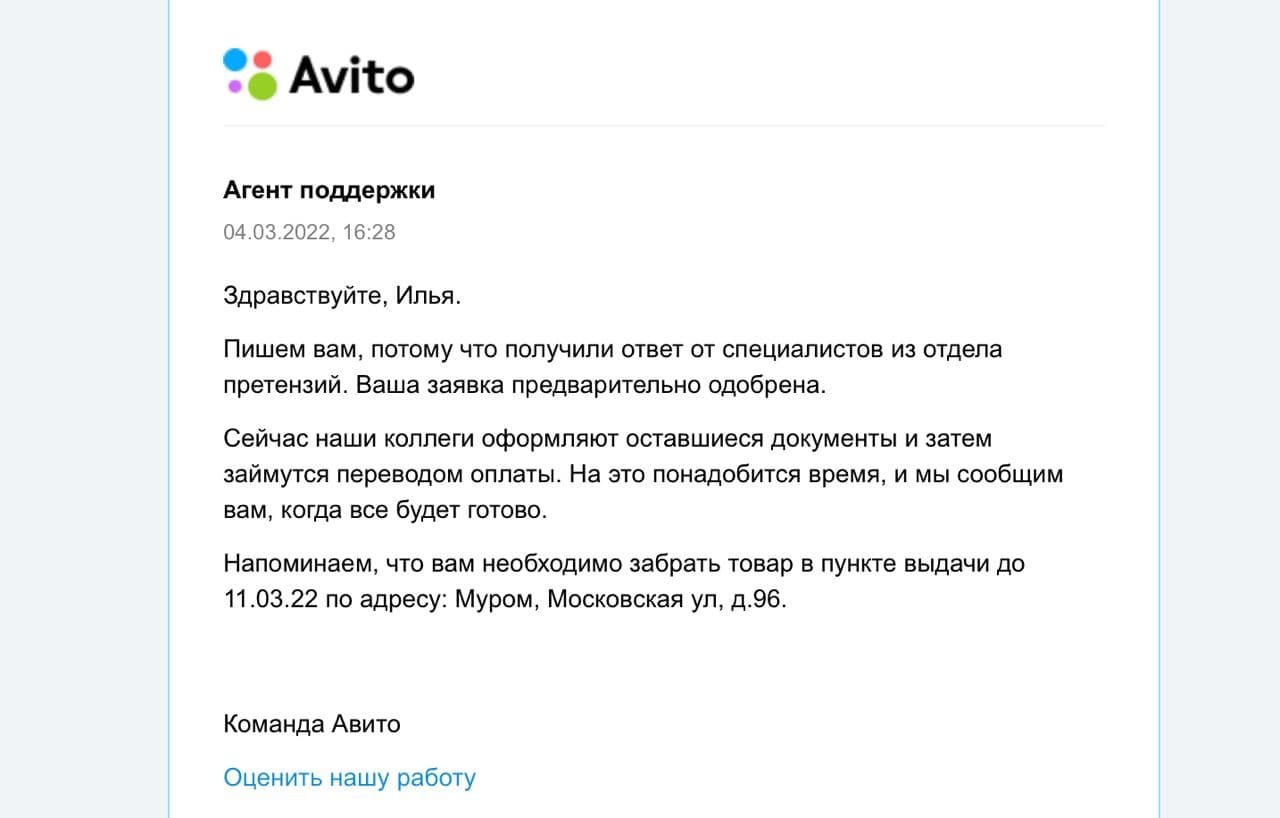 Avito

Агент поддержки
04.03.2022, 16:28

Здравствуйте, Илья.

Пишем вам, потому что получили ответ от специалистов из отдела претензий. Ваша заявка предварительно одобрена.

Сейчас наши коллеги оформляют оставшиеся документы и затем займутся переводом оплаты. На это понадобится время, и мы сообщим вам, когда все будет готово.

Напоминаем, что вам необходимо забрать товар в пункте выдачи до 11.03.22 по адресу: Муром, Московская ул, д.96.

Команда Авито

Оценить нашу работу